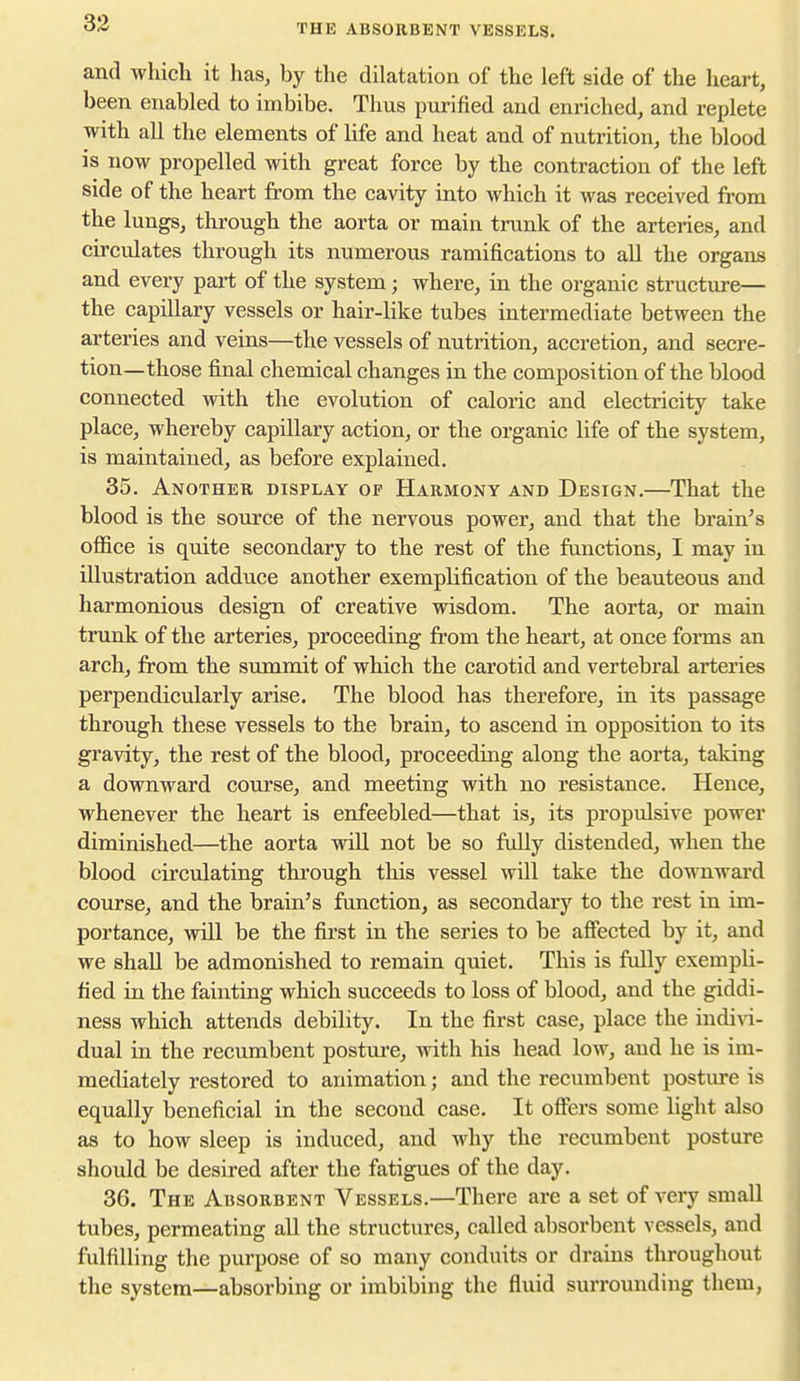 32

THE ABSORBENT VESSELS.

and which it has, by the dilatation of the left side of the heart, been enabled to imbibe. Thus purified and enriched, and replete with all the elements of life and heat and of nutrition, the blood is now propelled with great force by the contraction of the left side of the heart from the cavity into which it was received from the lungs, through the aorta or main trunk of the arteries, and circulates through its numerous ramifications to all the organs and every part of the system; where, in the organic structure—the capillary vessels or hair-like tubes intermediate between the arteries and veins—the vessels of nutrition, accretion, and secretion—those final chemical changes in the composition of the blood connected with the evolution of caloric and electricity take place, whereby capillary action, or the organic life of the system, is maintained, as before explained.

35. Another display of Harmony and Design.—That the blood is the source of the nervous power, and that the brain's office is quite secondary to the rest of the functions, I may in illustration adduce another exemplification of the beauteous and harmonious design of creative wisdom. The aorta, or main trunk of the arteries, proceeding from the heart, at once forms an arch, from the summit of which the carotid and vertebral arteries perpendicularly arise. The blood has therefore, in its passage through these vessels to the brain, to ascend in opposition to its gravity, the rest of the blood, proceeding along the aorta, taking a downward course, and meeting with no resistance. Hence, whenever the heart is enfeebled—that is, its propulsive power diminished—the aorta will not be so fully distended, when the blood circulating through this vessel will take the downward course, and the brain's function, as secondary to the rest in importance, will be the first in the series to be affected by it, and we shall be admonished to remain quiet. This is fully exemplified in the fainting which succeeds to loss of blood, and the giddiness which attends debility. In the first case, place the individual in the recumbent posture, with his head low, and he is immediately restored to animation; and the recumbent posture is equally beneficial in the second case. It offers some light also as to how sleep is induced, and why the recumbent posture should be desired after the fatigues of the day.

36. The Absorbent Vessels.—There are a set of very small tubes, permeating all the structures, called absorbent vessels, and fulfilling the purpose of so many conduits or drains throughout the system—absorbing or imbibing the fluid surrounding them,